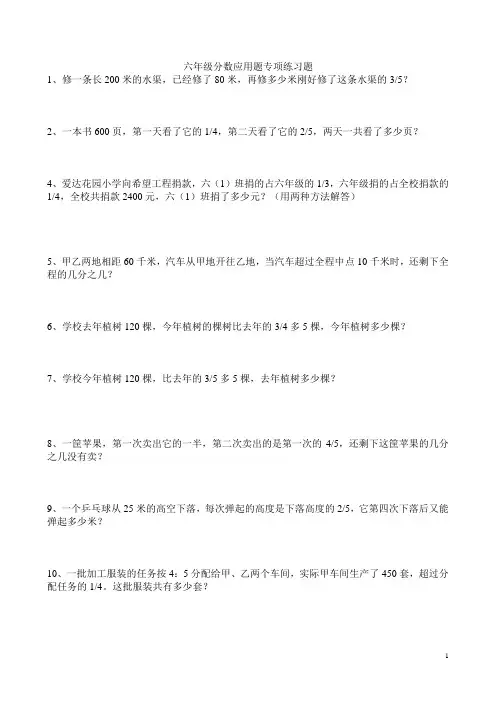 六年级分数应用题专项练习题

1、修一条长 200 米的水渠，已经修了 80 米，再修多少米刚好修了这条水渠的 3/5？

2、一本书 600 页，第一天看了它的 1/4，第二天看了它的 2/5，两天一共看了多少页？

4、爱达花园小学向希望工程捐款，六（1）班捐的占六年级的 1/3，六年级捐的占全校捐款的 1/4，全校共捐款 2400 元，六（1）班捐了多少元？（用两种方法解答）

5、甲乙两地相距 60 千米，汽车从甲地开往乙地，当汽车超过全程中点 10 千米时，还剩下全程的几分之几？

6、学校去年植树 120 棵，今年植树的棵树比去年的 3/4 多 5 棵，今年植树多少棵？

7、学校今年植树 120 棵，比去年的 3/5 多 5 棵，去年植树多少棵？

8、一筐苹果，第一次卖出它的一半，第二次卖出的是第一次的 4/5，还剩下这筐苹果的几分之几没有卖？

9、一个乒乓球从 25 米的高空下落，每次弹起的高度是下落高度的 2/5，它第四次下落后又能弹起多少米？

10、一批加工服装的任务按 4：5 分配给甲、乙两个车间，实际甲车间生产了 450 套，超过分配任务的 1/4。这批服装共有多少套？

1